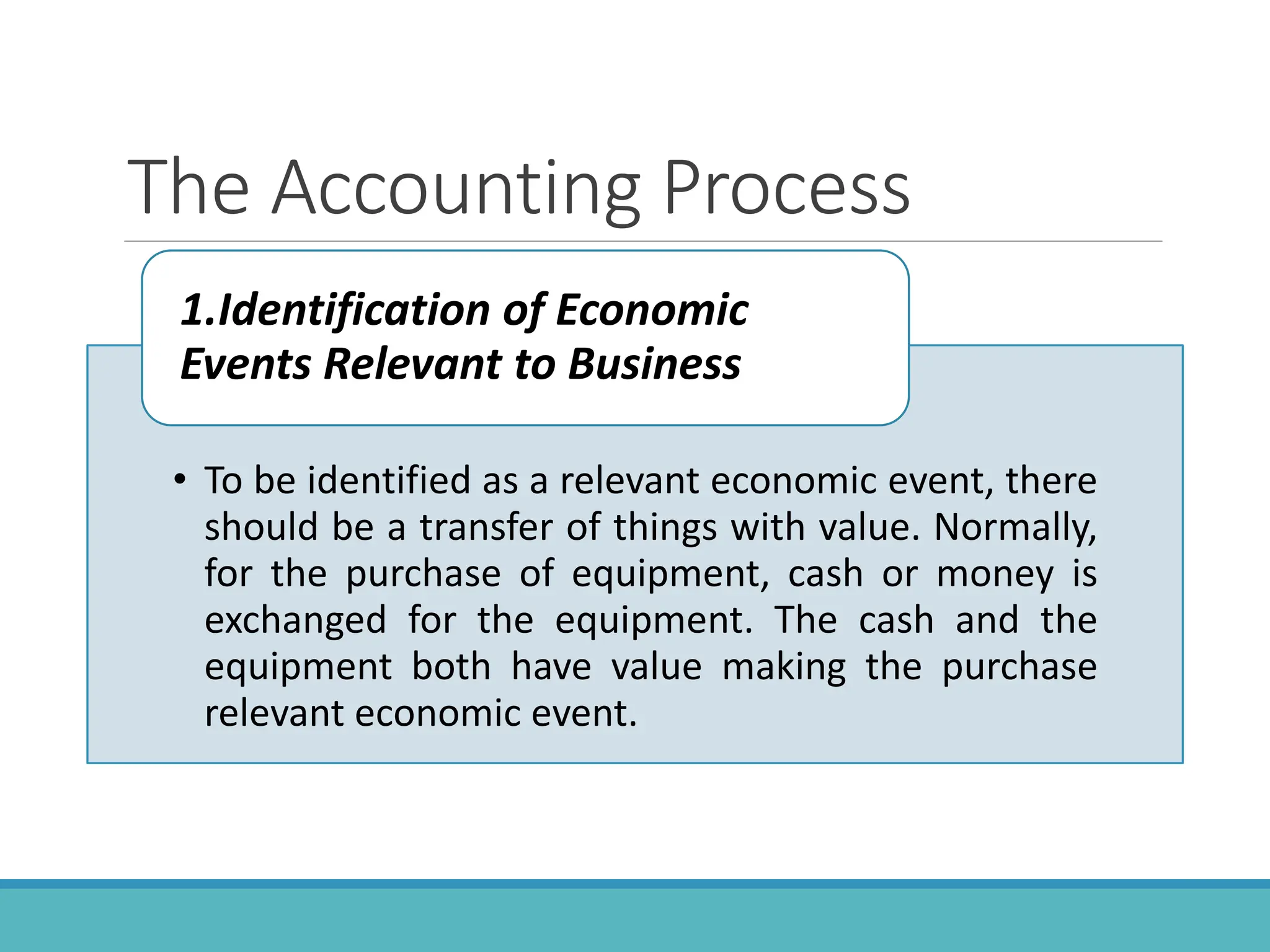 The Accounting Process

1.Identification of Economic Events Relevant to Business

• To be identified as a relevant economic event, there should be a transfer of things with value. Normally, for the purchase of equipment, cash or money is exchanged for the equipment. The cash and the equipment both have value making the purchase relevant economic event.